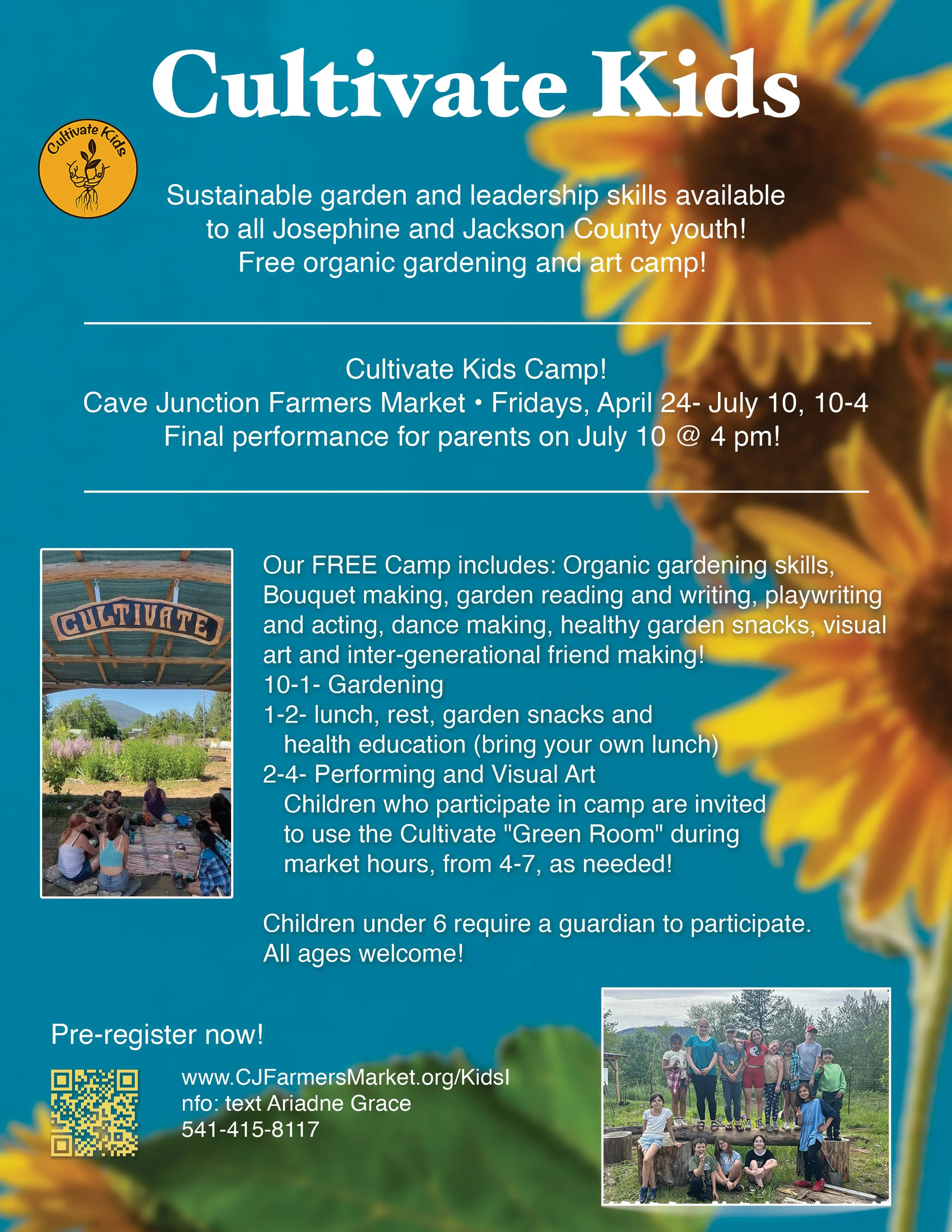 Cultivate Kids

Cultivate Kids

Sustainable garden and leadership skills available to all Josephine and Jackson County youth! Free organic gardening and art camp!

Cultivate Kids Camp!
Cave Junction Farmers Market • Fridays, April 24- July 10, 10-4
Final performance for parents on July 10 @ 4 pm!

CULTIVATE

Our FREE Camp includes: Organic gardening skills, Bouquet making, garden reading and writing, playwriting and acting, dance making, healthy garden snacks, visual art and inter-generational friend making!
10-1- Gardening
1-2- lunch, rest, garden snacks and health education (bring your own lunch)
2-4- Performing and Visual Art
Children who participate in camp are invited to use the Cultivate "Green Room" during market hours, from 4-7, as needed!

Children under 6 require a guardian to participate.
All ages welcome!

Pre-register now!

www.CJFarmersMarket.org/KidsI
nfo: text Ariadne Grace
541-415-8117